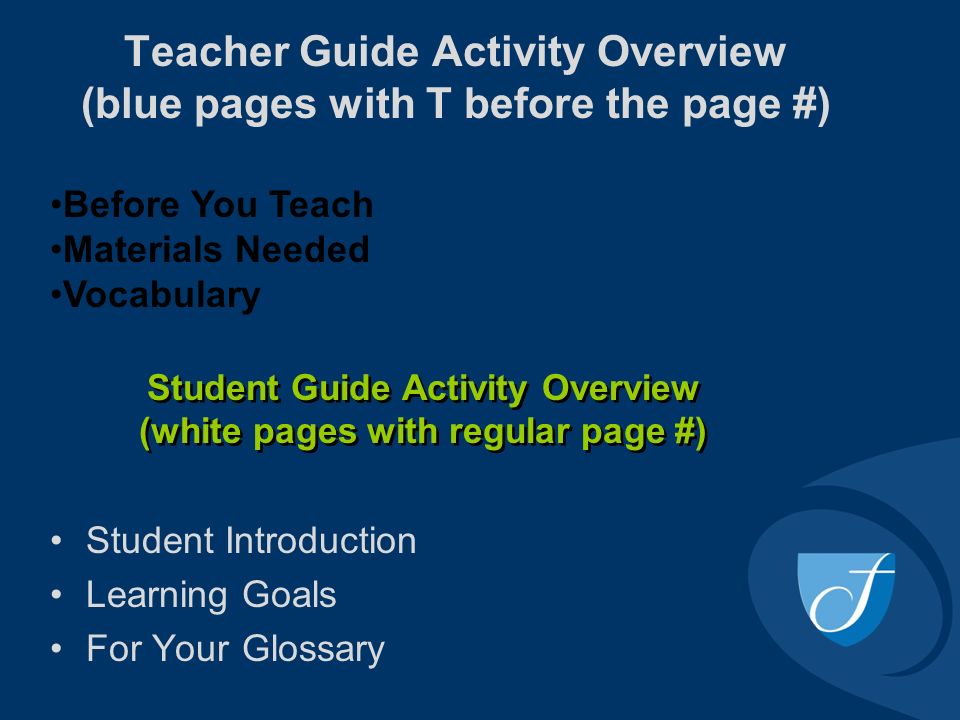 Teacher Guide Activity Overview (blue pages with T before the page #)

•Before You Teach
•Materials Needed
•Vocabulary

Student Guide Activity Overview (white pages with regular page #)

• Student Introduction
• Learning Goals
• For Your Glossary